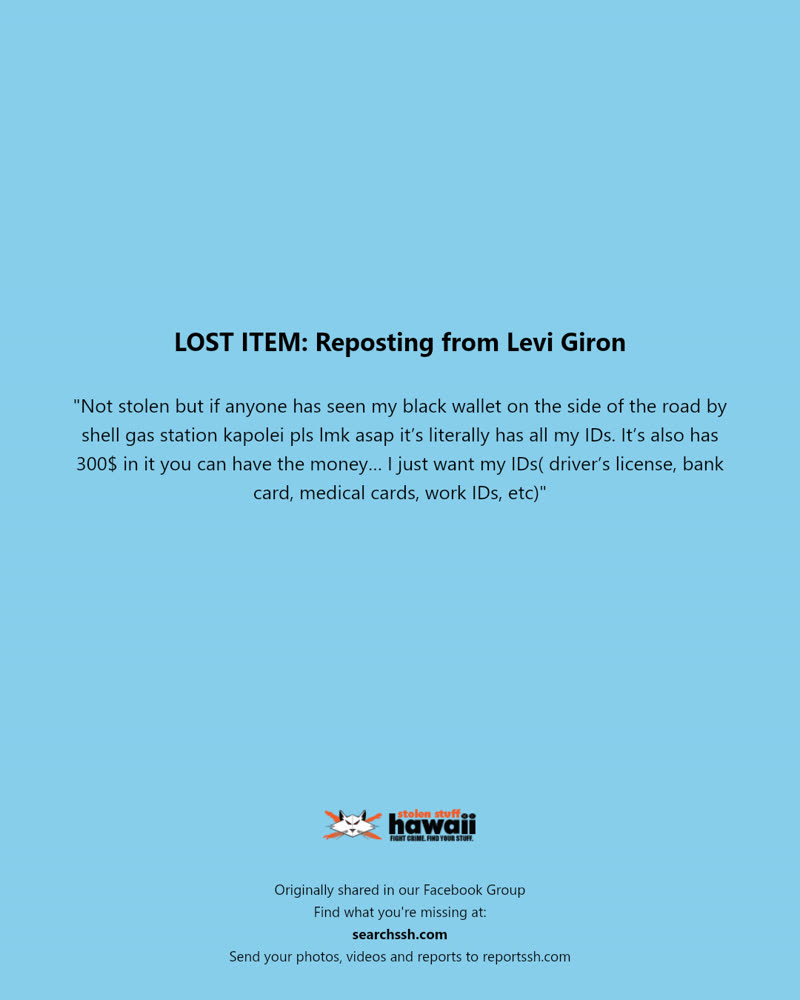 LOST ITEM: Reposting from Levi Giron

"Not stolen but if anyone has seen my black wallet on the side of the road by shell gas station kapolei pls lmk asap it's literally has all my IDs. It's also has 300$ in it you can have the money... I just want my IDs( driver's license, bank card, medical cards, work IDs, etc)"

stolen stuff hawaii
FIGHT CRIME. FIND YOUR STUFF.

Originally shared in our Facebook Group
Find what you're missing at:
searchssh.com
Send your photos, videos and reports to reportssh.com